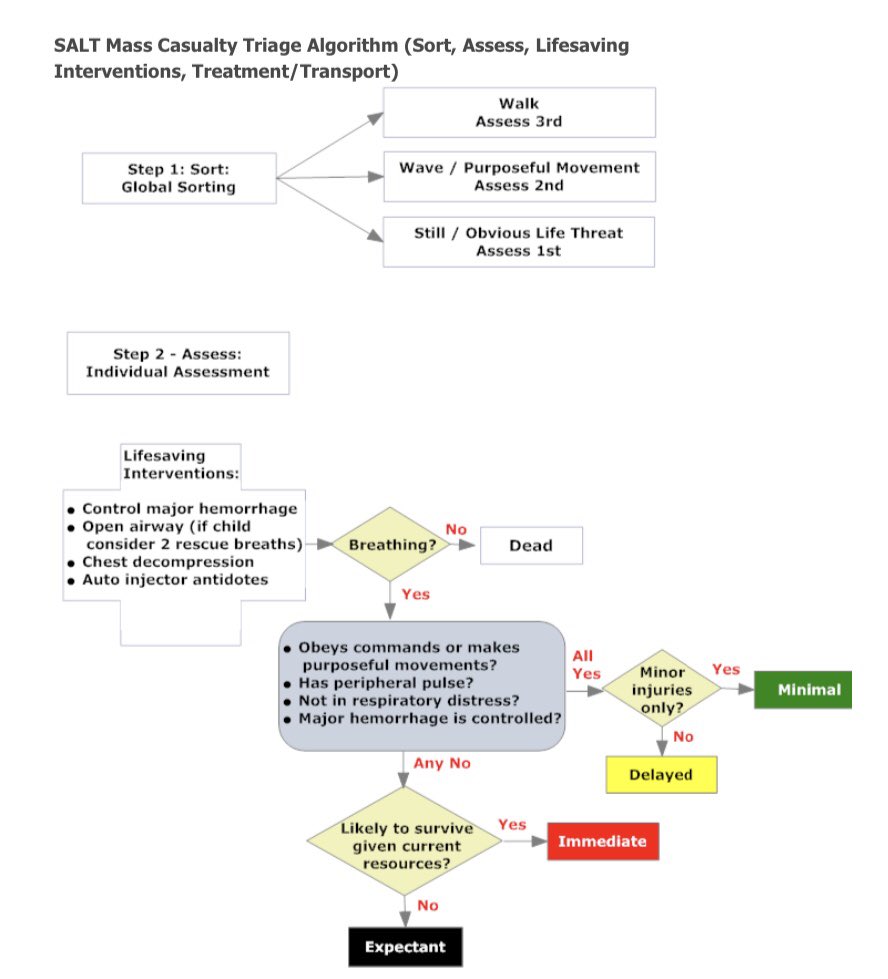 SALT Mass Casualty Triage Algorithm (Sort, Assess, Lifesaving Interventions, Treatment/Transport)

Step 1: Sort: Global Sorting

Walk
Assess 3rd

Wave / Purposeful Movement
Assess 2nd

Still / Obvious Life Threat
Assess 1st

Step 2 - Assess: Individual Assessment

Lifesaving Interventions:

• Control major hemorrhage
• Open airway (if child consider 2 rescue breaths)
• Chest decompression
• Auto injector antidotes

Breathing?

No

Dead

Yes

• Obeys commands or makes purposeful movements?
• Has peripheral pulse?
• Not in respiratory distress?
• Major hemorrhage is controlled?

All Yes

Minor injuries only?

Yes

Minimal

No

Delayed

Any No

Likely to survive given current resources?

Yes

Immediate

No

Expectant